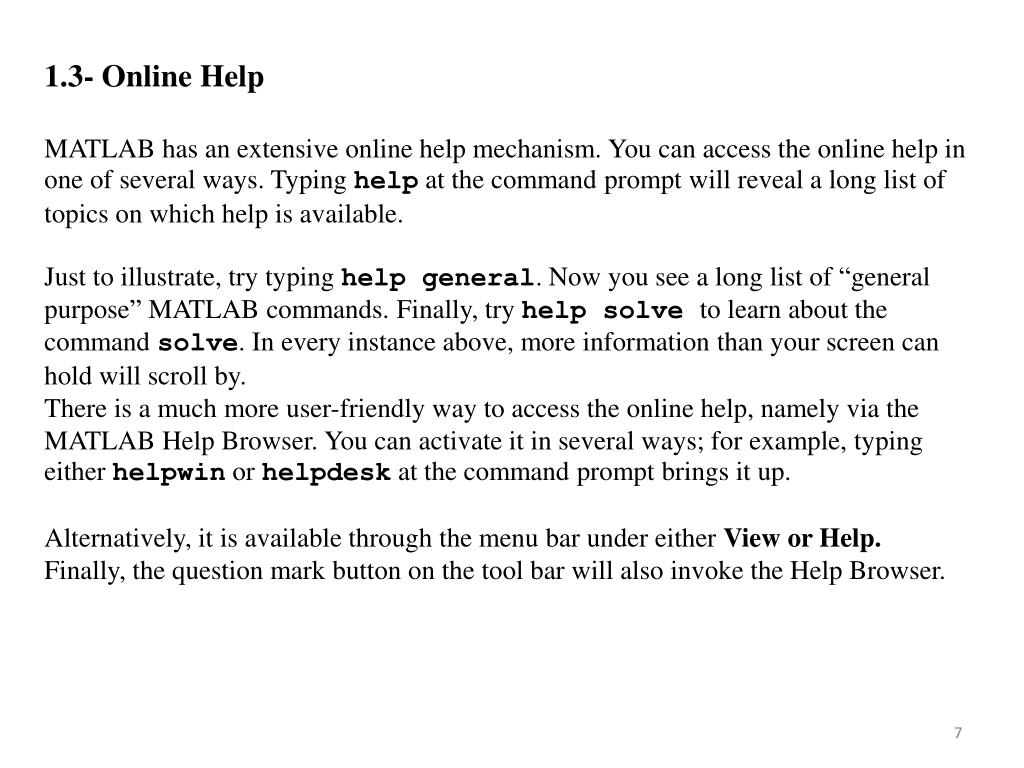 1.3- Online Help

MATLAB has an extensive online help mechanism. You can access the online help in one of several ways. Typing help at the command prompt will reveal a long list of topics on which help is available.

Just to illustrate, try typing help general. Now you see a long list of “general purpose” MATLAB commands. Finally, try help solve to learn about the command solve. In every instance above, more information than your screen can hold will scroll by.
There is a much more user-friendly way to access the online help, namely via the MATLAB Help Browser. You can activate it in several ways; for example, typing either helpwin or helpdesk at the command prompt brings it up.

Alternatively, it is available through the menu bar under either View or Help. Finally, the question mark button on the tool bar will also invoke the Help Browser.

7